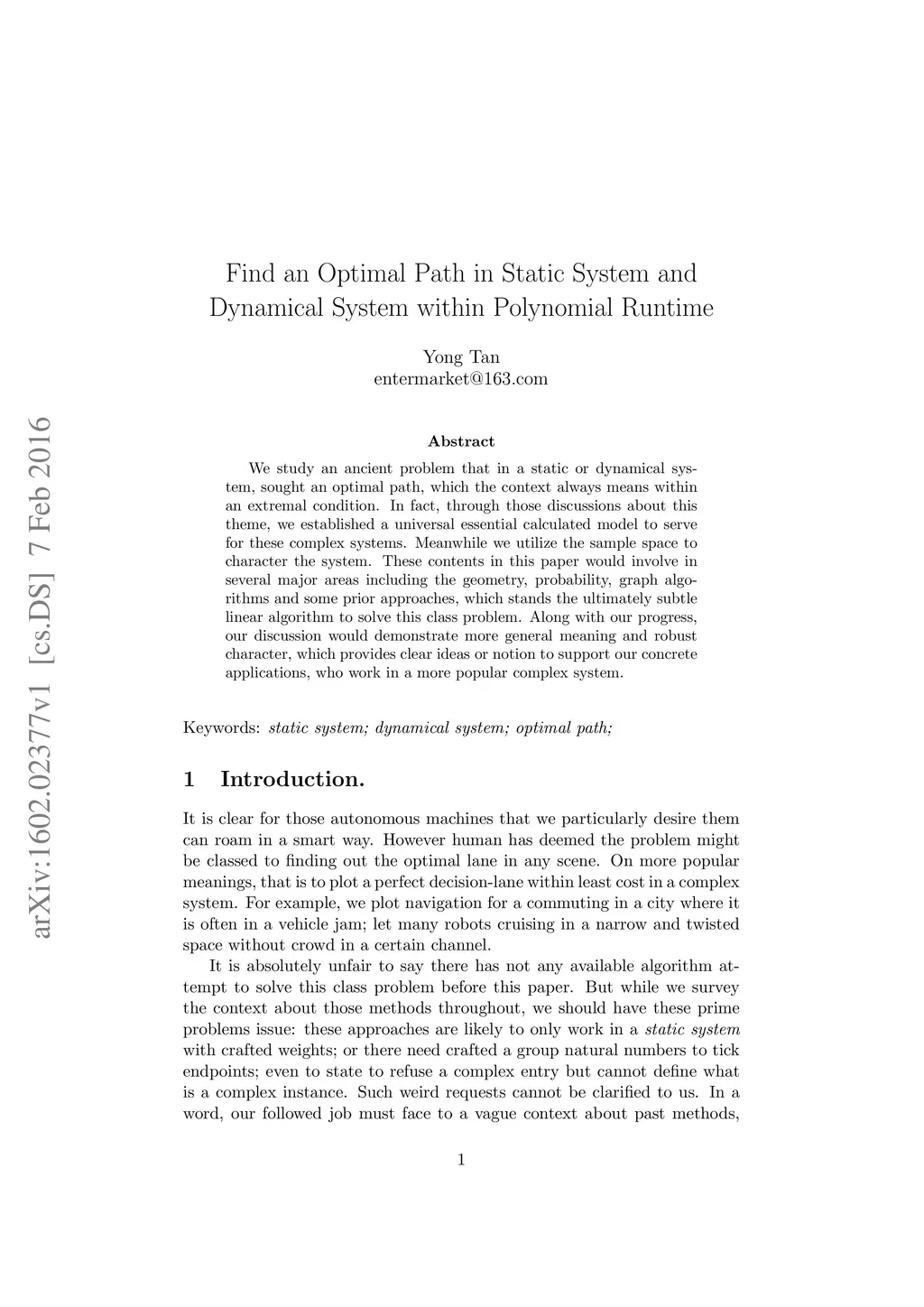 arXiv:1602.02377v1 [cs.DS] 7 Feb 2016

Find an Optimal Path in Static System and Dynamical System within Polynomial Runtime

Yong Tan
entermarket@163.com

Abstract

We study an ancient problem that in a static or dynamical system, sought an optimal path, which the context always means within an extremal condition. In fact, through those discussions about this theme, we established a universal essential calculated model to serve for these complex systems. Meanwhile we utilize the sample space to character the system. These contents in this paper would involve in several major areas including the geometry, probability, graph algorithms and some prior approaches, which stands the ultimately subtle linear algorithm to solve this class problem. Along with our progress, our discussion would demonstrate more general meaning and robust character, which provides clear ideas or notion to support our concrete applications, who work in a more popular complex system.

Keywords: static system; dynamical system; optimal path;

1 Introduction.

It is clear for those autonomous machines that we particularly desire them can roam in a smart way. However human has deemed the problem might be classed to finding out the optimal lane in any scene. On more popular meanings, that is to plot a perfect decision-lane within least cost in a complex system. For example, we plot navigation for a commuting in a city where it is often in a vehicle jam; let many robots cruising in a narrow and twisted space without crowd in a certain channel.

It is absolutely unfair to say there has not any available algorithm attempt to solve this class problem before this paper. But while we survey the context about those methods throughout, we should have these prime problems issue: these approaches are likely to only work in a static system with crafted weights; or there need crafted a group natural numbers to tick endpoints; even to state to refuse a complex entry but cannot define what is a complex instance. Such weird requests cannot be clarified to us. In a word, our followed job must face to a vague context about past methods,

1